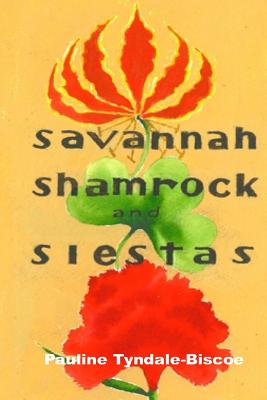 savannah
shamrock
and
siestas

Pauline Tyndale-Biscoe